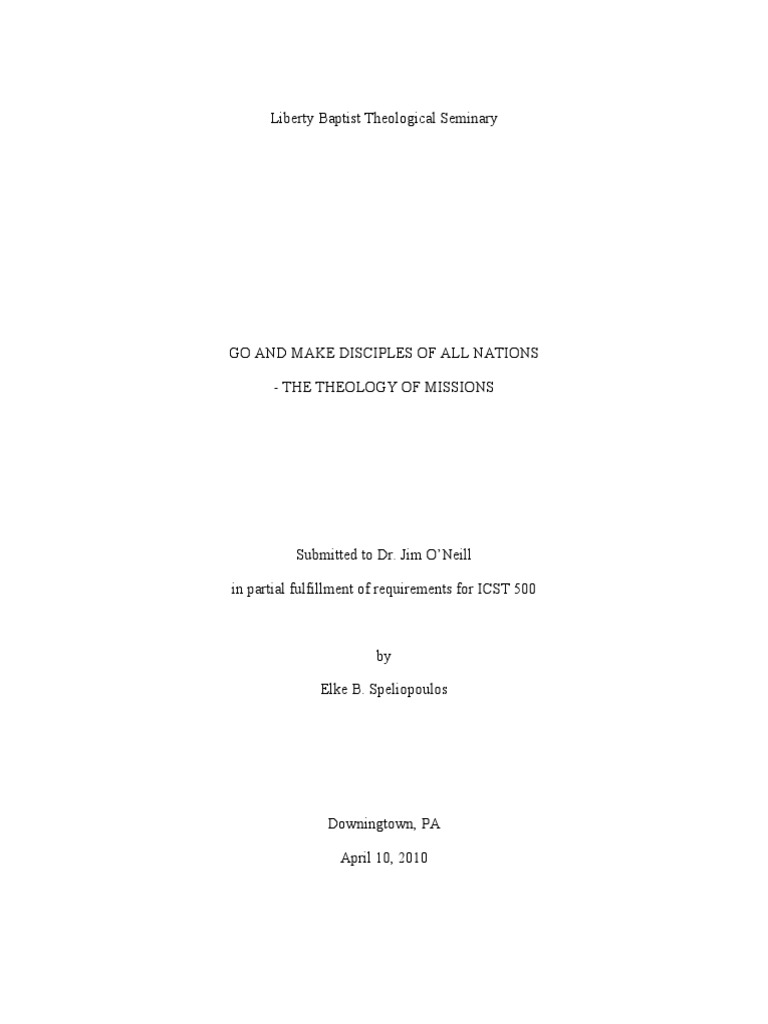 Liberty Baptist Theological Seminary

GO AND MAKE DISCIPLES OF ALL NATIONS

- THE THEOLOGY OF MISSIONS

Submitted to Dr. Jim O'Neill

in partial fulfillment of requirements for ICST 500

by

Elke B. Speliopoulos

Downingtown, PA

April 10, 2010